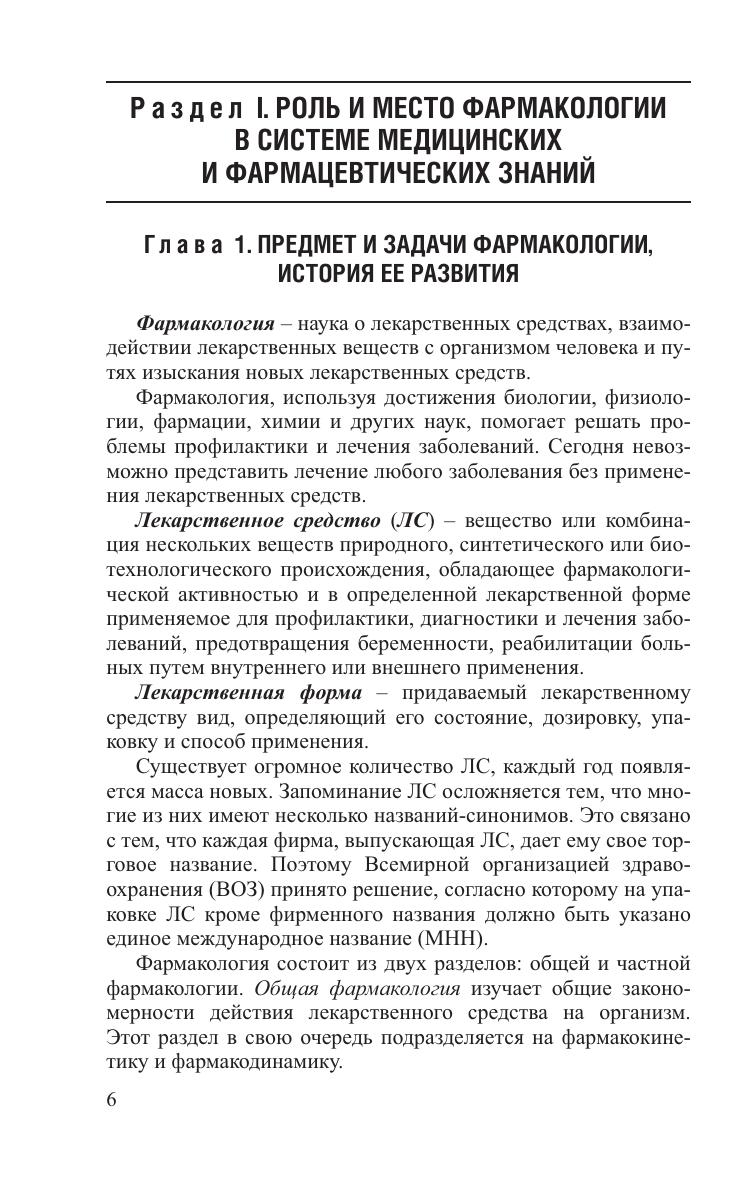 Раздел I. РОЛЬ И МЕСТО ФАРМАКОЛОГИИ В СИСТЕМЕ МЕДИЦИНСКИХ И ФАРМАЦЕВТИЧЕСКИХ ЗНАНИЙ

Глава 1. ПРЕДМЕТ И ЗАДАЧИ ФАРМАКОЛОГИИ, ИСТОРИЯ ЕЕ РАЗВИТИЯ

Фармакология – наука о лекарственных средствах, взаимодействии лекарственных веществ с организмом человека и путях изыскания новых лекарственных средств.

Фармакология, используя достижения биологии, физиологии, фармации, химии и других наук, помогает решать проблемы профилактики и лечения заболеваний. Сегодня невозможно представить лечение любого заболевания без применения лекарственных средств.

Лекарственное средство (ЛС) – вещество или комбинация нескольких веществ природного, синтетического или биотехнологического происхождения, обладающее фармакологической активностью и в определенной лекарственной форме применяемое для профилактики, диагностики и лечения заболеваний, предотвращения беременности, реабилитации больных путем внутреннего или внешнего применения.

Лекарственная форма – придаваемый лекарственному средству вид, определяющий его состояние, дозировку, упаковку и способ применения.

Существует огромное количество ЛС, каждый год появляется масса новых. Запоминание ЛС осложняется тем, что многие из них имеют несколько названий-синонимов. Это связано с тем, что каждая фирма, выпускающая ЛС, дает ему свое торговое название. Поэтому Всемирной организацией здравоохранения (ВОЗ) принято решение, согласно которому на упаковке ЛС кроме фирменного названия должно быть указано единое международное название (МНН).

Фармакология состоит из двух разделов: общей и частной фармакологии. Общая фармакология изучает общие закономерности действия лекарственного средства на организм. Этот раздел в свою очередь подразделяется на фармакокинетику и фармакодинамику.

6